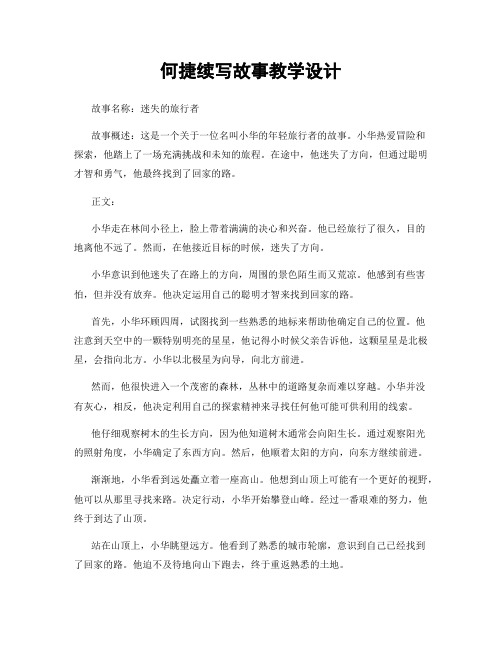 何捷续写故事教学设计

故事名称：迷失的旅行者

故事概述：这是一个关于一位名叫小华的年轻旅行者的故事。小华热爱冒险和探索，他踏上了一场充满挑战和未知的旅程。在途中，他迷失了方向，但通过聪明才智和勇气，他最终找到了回家的路。

正文：

小华走在林间小径上，脸上带着满满的决心和兴奋。他已经旅行了很久，目的地离他不远了。然而，在他接近目标的时候，迷失了方向。

小华意识到他迷失了在路上的方向，周围的景色陌生而又荒凉。他感到有些害怕，但并没有放弃。他决定运用自己的聪明才智来找到回家的路。

首先，小华环顾四周，试图找到一些熟悉的地标来帮助他确定自己的位置。他注意到天空中的一颗特别明亮的星星，他记得小时候父亲告诉他，这颗星星是北极星，会指向北方。小华以北极星为向导，向北方前进。

然而，他很快进入一个茂密的森林，丛林中的道路复杂而难以穿越。小华并没有灰心，相反，他决定利用自己的探索精神来寻找任何他可能可供利用的线索。

他仔细观察树木的生长方向，因为他知道树木通常会向阳生长。通过观察阳光的照射角度，小华确定了东西方向。然后，他顺着太阳的方向，向东方继续前进。

渐渐地，小华看到远处矗立着一座高山。他想到山顶上可能有一个更好的视野，他可以从那里寻找来路。决定行动，小华开始攀登山峰。经过一番艰难的努力，他终于到达了山顶。

站在山顶上，小华眺望远方。他看到了熟悉的城市轮廓，意识到自己已经找到了回家的路。他迫不及待地向山下跑去，终于重返熟悉的土地。